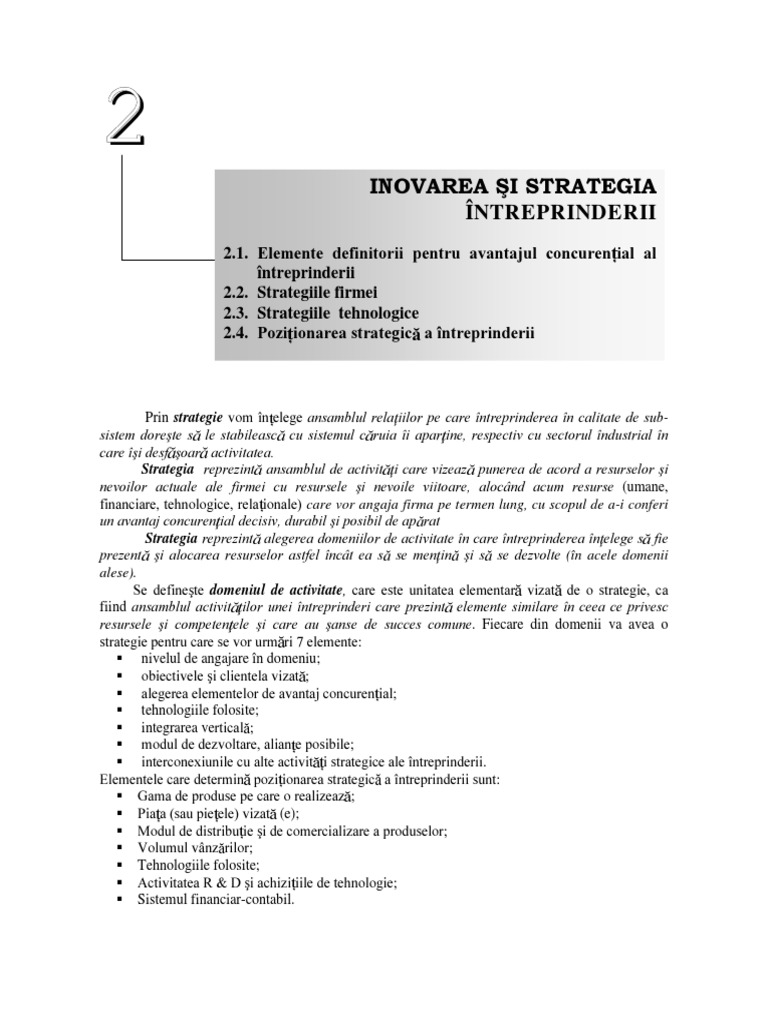 2

INOVAREA ŞI STRATEGIA ÎNTREPRINDERII

2.1. Elemente definitorii pentru avantajul concurenţial al întreprinderii
2.2. Strategiile firmei
2.3. Strategiile tehnologice
2.4. Poziţionarea strategică a întreprinderii

Prin strategie vom înţelege ansamblul relaţiilor pe care întreprinderea în calitate de subsistem doreşte să le stabilească cu sistemul căruia îi aparţine, respectiv cu sectorul industrial în care îşi desfăşoară activitatea.

Strategia reprezintă ansamblul de activităţi care vizează punerea de acord a resurselor şi nevoilor actuale ale firmei cu resursele şi nevoile viitoare, alocând acum resurse (umane, financiare, tehnologice, relaţionale) care vor angaja firma pe termen lung, cu scopul de a-i conferi un avantaj concurenţial decisiv, durabil şi posibil de apărat

Strategia reprezintă alegerea domeniilor de activitate în care întreprinderea înţelege să fie prezentă şi alocarea resurselor astfel încât ea să se menţină şi să se dezvolte (în acele domenii alese).

Se defineşte domeniul de activitate, care este unitatea elementară vizată de o strategie, ca fiind ansamblul activităţilor unei întreprinderi care prezintă elemente similare în ceea ce privesc resursele şi competenţele şi care au şanse de succes comune. Fiecare din domenii va avea o strategie pentru care se vor urmări 7 elemente:
▪ nivelul de angajare în domeniu;
▪ obiectivele şi clientela vizată;
▪ alegerea elementelor de avantaj concurenţial;
▪ tehnologiile folosite;
▪ integrarea verticală;
▪ modul de dezvoltare, alianţe posibile;
▪ interconexiunile cu alte activităţi strategice ale întreprinderii.
Elementele care determină poziţionarea strategică a întreprinderii sunt:
▪ Gama de produse pe care o realizează;
▪ Piaţa (sau pieţele) vizată (e);
▪ Modul de distribuţie şi de comercializare a produselor;
▪ Volumul vânzărilor;
▪ Tehnologiile folosite;
▪ Activitatea R & D şi achiziţiile de tehnologie;
▪ Sistemul financiar-contabil.